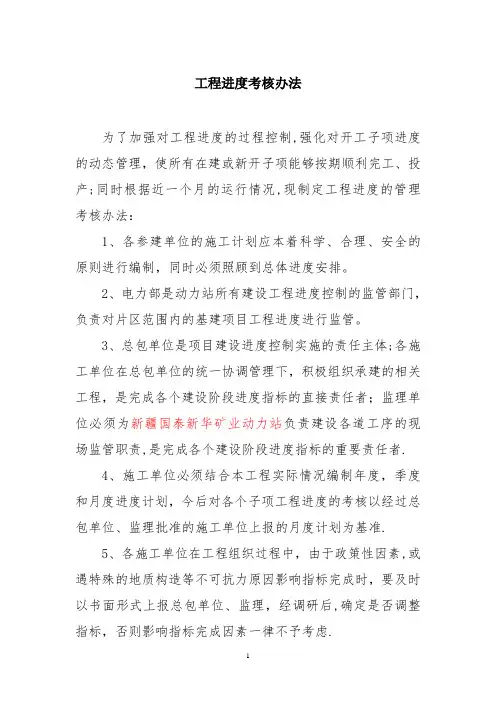 工程进度考核办法

为了加强对工程进度的过程控制,强化对开工子项进度的动态管理，使所有在建或新开子项能够按期顺利完工、投产;同时根据近一个月的运行情况,现制定工程进度的管理考核办法:

1、各参建单位的施工计划应本着科学、合理、安全的原则进行编制，同时必须照顾到总体进度安排。

2、电力部是动力站所有建设工程进度控制的监管部门，负责对片区范围内的基建项目工程进度进行监管。

3、总包单位是项目建设进度控制实施的责任主体;各施工单位在总包单位的统一协调管理下，积极组织承建的相关工程，是完成各个建设阶段进度指标的直接责任者；监理单位必须为新疆国泰新华矿业动力站负责建设各道工序的现场监管职责,是完成各个建设阶段进度指标的重要责任者.

4、施工单位必须结合本工程实际情况编制年度，季度和月度进度计划，今后对各个子项工程进度的考核以经过总包单位、监理批准的施工单位上报的月度计划为基准.

5、各施工单位在工程组织过程中，由于政策性因素,或遇特殊的地质构造等不可抗力原因影响指标完成时，要及时以书面形式上报总包单位、监理，经调研后,确定是否调整指标，否则影响指标完成因素一律不予考虑.

1